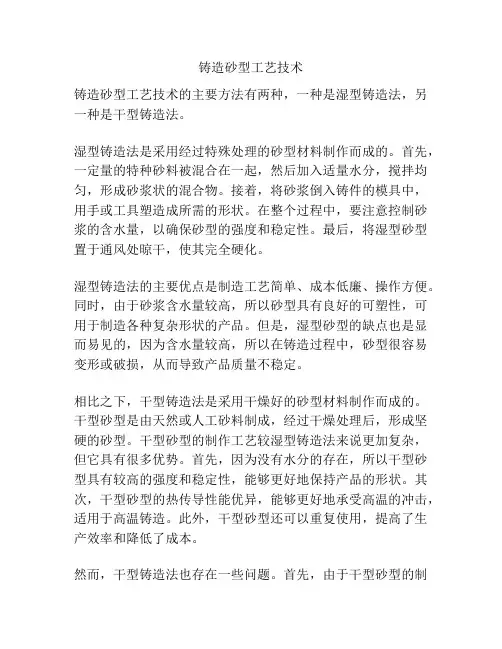 铸造砂型工艺技术

铸造砂型工艺技术的主要方法有两种，一种是湿型铸造法，另一种是干型铸造法。

湿型铸造法是采用经过特殊处理的砂型材料制作而成的。首先，一定量的特种砂料被混合在一起，然后加入适量水分，搅拌均匀，形成砂浆状的混合物。接着，将砂浆倒入铸件的模具中，用手或工具塑造成所需的形状。在整个过程中，要注意控制砂浆的含水量，以确保砂型的强度和稳定性。最后，将湿型砂型置于通风处晾干，使其完全硬化。

湿型铸造法的主要优点是制造工艺简单、成本低廉、操作方便。同时，由于砂浆含水量较高，所以砂型具有良好的可塑性，可用于制造各种复杂形状的产品。但是，湿型砂型的缺点也是显而易见的，因为含水量较高，所以在铸造过程中，砂型很容易变形或破损，从而导致产品质量不稳定。

相比之下，干型铸造法是采用干燥好的砂型材料制作而成的。干型砂型是由天然或人工砂料制成，经过干燥处理后，形成坚硬的砂型。干型砂型的制作工艺较湿型铸造法来说更加复杂，但它具有很多优势。首先，因为没有水分的存在，所以干型砂型具有较高的强度和稳定性，能够更好地保持产品的形状。其次，干型砂型的热传导性能优异，能够更好地承受高温的冲击，适用于高温铸造。此外，干型砂型还可以重复使用，提高了生产效率和降低了成本。

然而，干型铸造法也存在一些问题。首先，由于干型砂型的制